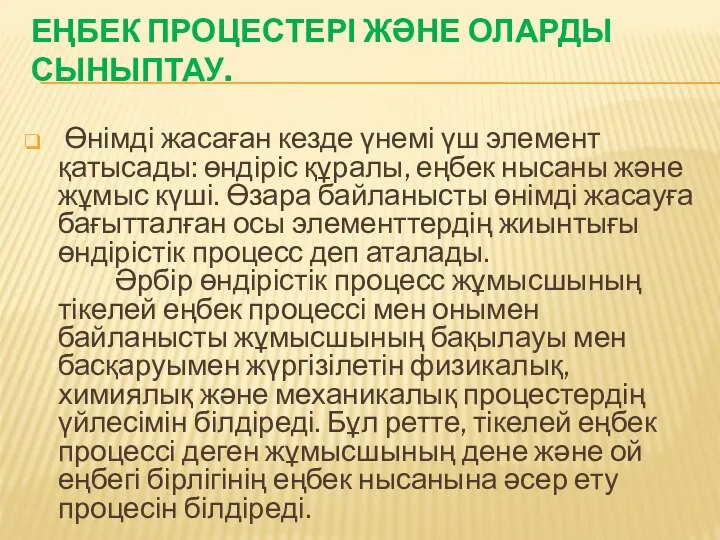 ЕҢБЕК ПРОЦЕСТЕРІ ЖӘНЕ ОЛАРДЫ СЫНЫПТАУ.

Өнімді жасаған кезде үнемі үш элемент қатысады: өндіріс құралы, еңбек нысаны және жұмыс күші. Өзара байланысты өнімді жасауға бағытталған осы элементтердің жиынтығы өндірістік процесс деп аталады.
Әрбір өндірістік процесс жұмысшының тікелей еңбек процессі мен онымен байланысты жұмысшының бақылауы мен басқаруымен жүргізілетін физикалық, химиялық және механикалық процестердің үйлесімін білдіреді. Бұл ретте, тікелей еңбек процессі деген жұмысшының дене және ой еңбегі бірлігінің еңбек нысанына әсер ету процесін білдіреді.